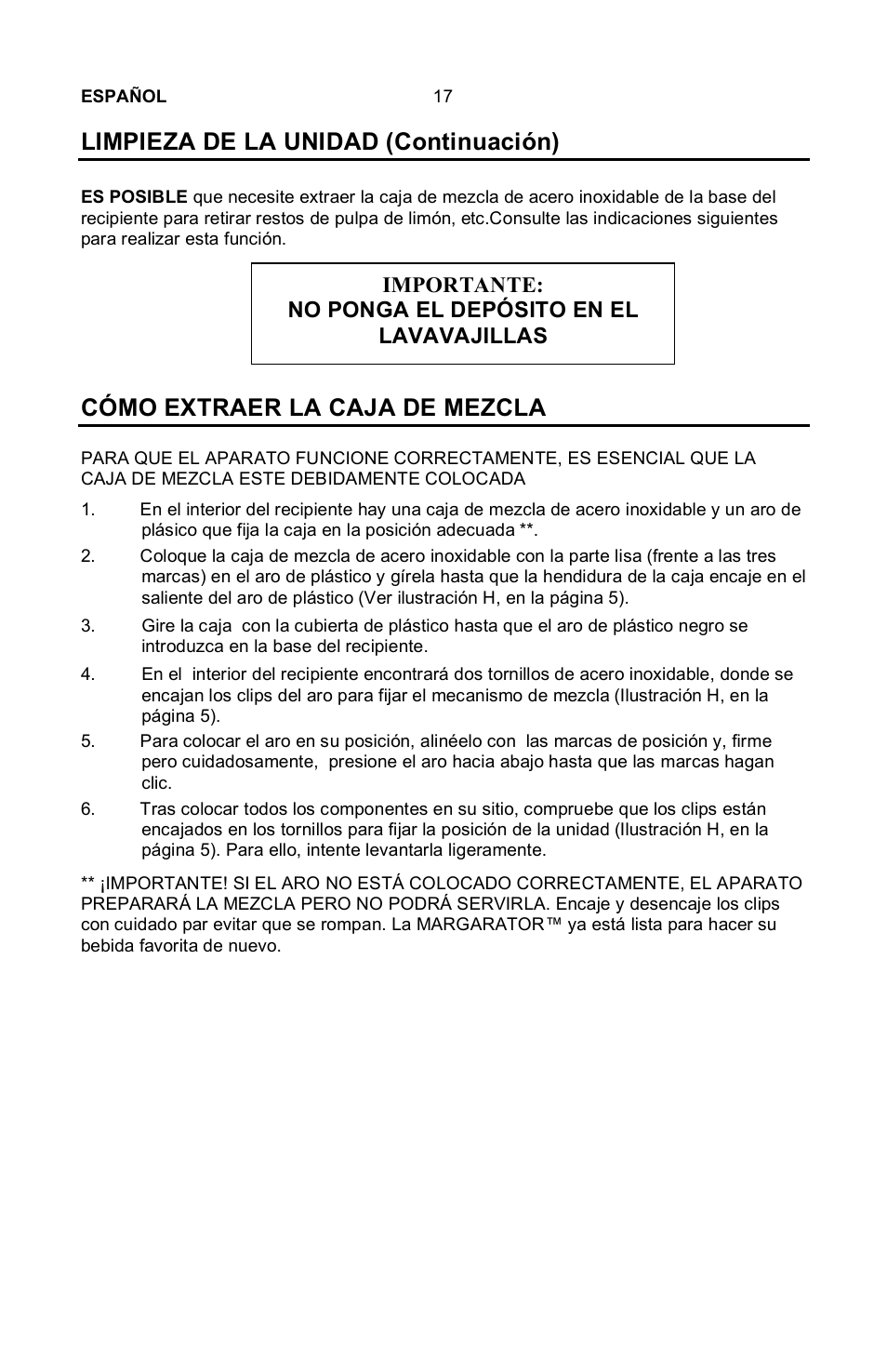 ESPAÑOL 17

LIMPIEZA DE LA UNIDAD (Continuación)

ES POSIBLE que necesite extraer la caja de mezcla de acero inoxidable de la base del recipiente para retirar restos de pulpa de limón, etc.Consulte las indicaciones siguientes para realizar esta función.

IMPORTANTE:
NO PONGA EL DEPÓSITO EN EL LAVAVAJILLAS

CÓMO EXTRAER LA CAJA DE MEZCLA

PARA QUE EL APARATO FUNCIONE CORRECTAMENTE, ES ESENCIAL QUE LA CAJA DE MEZCLA ESTE DEBIDAMENTE COLOCADA

1. En el interior del recipiente hay una caja de mezcla de acero inoxidable y un aro de plásico que fija la caja en la posición adecuada **.

2. Coloque la caja de mezcla de acero inoxidable con la parte lisa (frente a las tres marcas) en el aro de plástico y gírela hasta que la hendidura de la caja encaje en el saliente del aro de plástico (Ver ilustración H, en la página 5).

3. Gire la caja con la cubierta de plástico hasta que el aro de plástico negro se introduzca en la base del recipiente.

4. En el interior del recipiente encontrará dos tornillos de acero inoxidable, donde se encajan los clips del aro para fijar el mecanismo de mezcla (Ilustración H, en la página 5).

5. Para colocar el aro en su posición, alinéelo con las marcas de posición y, firme pero cuidadosamente, presione el aro hacia abajo hasta que las marcas hagan clic.

6. Tras colocar todos los componentes en su sitio, compruebe que los clips están encajados en los tornillos para fijar la posición de la unidad (Ilustración H, en la página 5). Para ello, intente levantarla ligeramente.

** ¡IMPORTANTE! SI EL ARO NO ESTÁ COLOCADO CORRECTAMENTE, EL APARATO PREPARARÁ LA MEZCLA PERO NO PODRÁ SERVIRLA. Encaje y desencaje los clips con cuidado par evitar que se rompan. La MARGARATOR™ ya está lista para hacer su bebida favorita de nuevo.